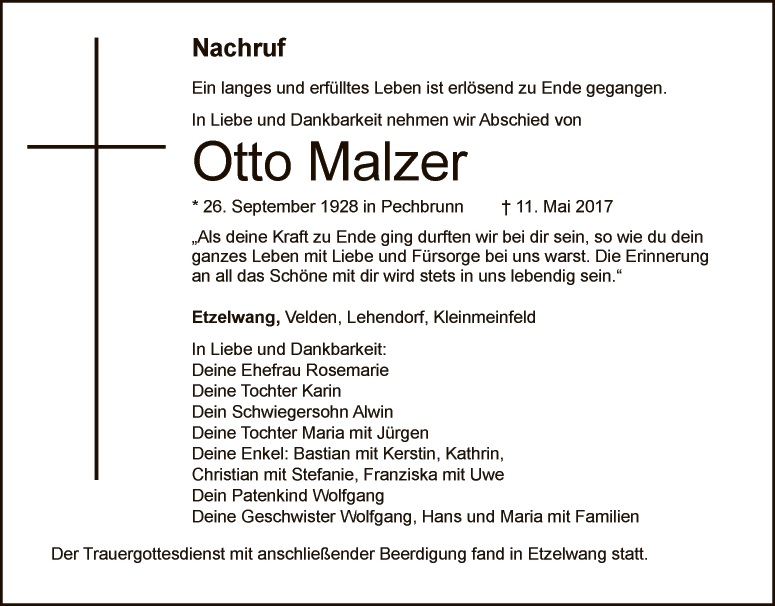 Nachruf

Ein langes und erfülltes Leben ist erlösend zu Ende gegangen.

In Liebe und Dankbarkeit nehmen wir Abschied von

Otto Malzer

* 26. September 1928 in Pechbrunn † 11. Mai 2017

„Als deine Kraft zu Ende ging durften wir bei dir sein, so wie du dein ganzes Leben mit Liebe und Fürsorge bei uns warst. Die Erinnerung an all das Schöne mit dir wird stets in uns lebendig sein.“

Etzelwang, Velden, Lehendorf, Kleinmeinfeld

In Liebe und Dankbarkeit:
Deine Ehefrau Rosemarie
Deine Tochter Karin
Dein Schwiegersohn Alwin
Deine Tochter Maria mit Jürgen
Deine Enkel: Bastian mit Kerstin, Kathrin,
Christian mit Stefanie, Franziska mit Uwe
Dein Patenkind Wolfgang
Deine Geschwister Wolfgang, Hans und Maria mit Familien

Der Trauergottesdienst mit anschließender Beerdigung fand in Etzelwang statt.